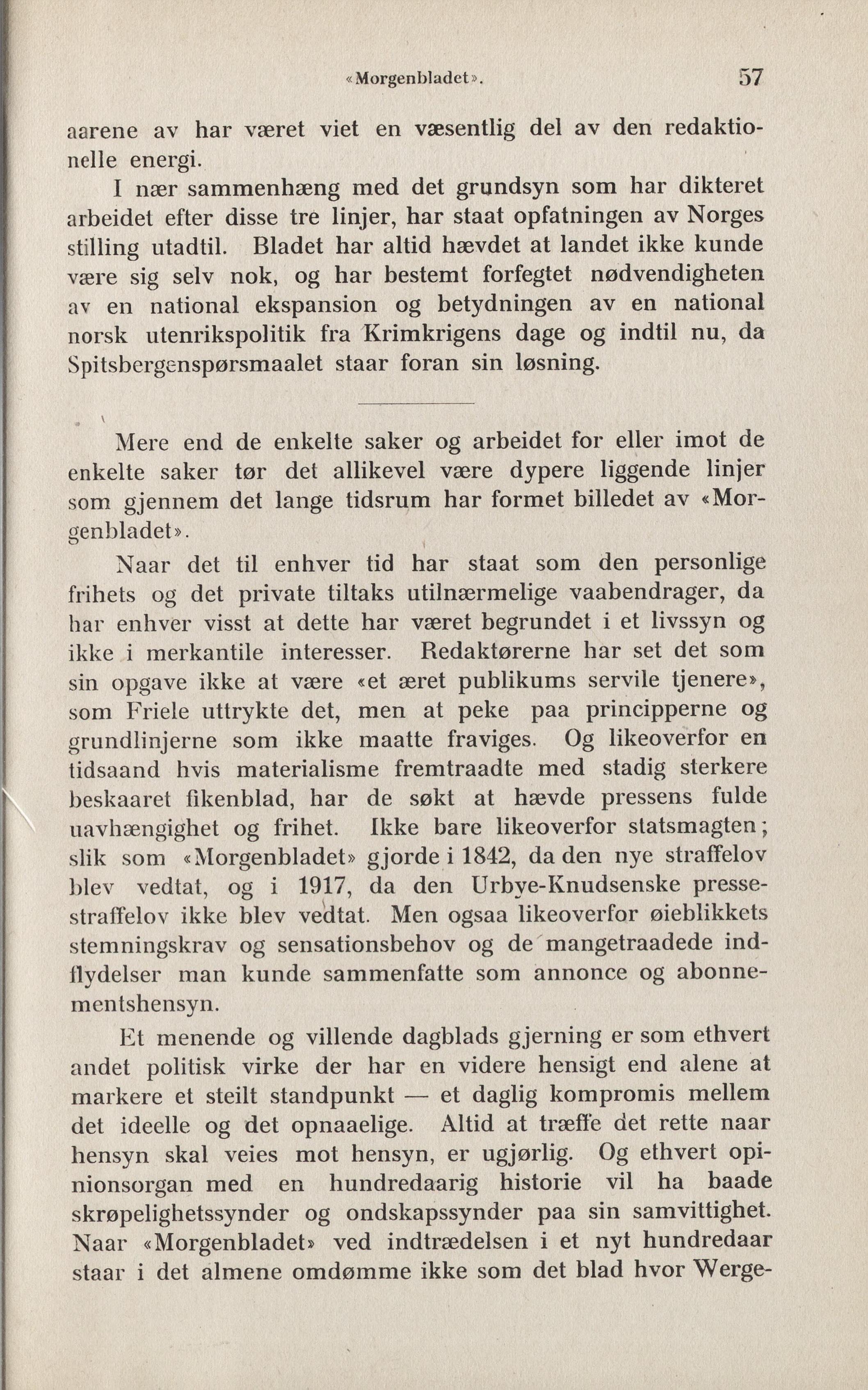 «Morgenbladet». 57

aarene av har været viet en væsentlig del av den redaktionelle energi.

I nær sammenhæng med det grundsyn som har dikteret arbeidet efter disse tre linjer, har staat opfatningen av Norges stilling utadtil. Bladet har altid hævdet at landet ikke kunde være sig selv nok, og har bestemt forfegtet nødvendigheten av en national ekspansion og betydningen av en national norsk utenrikspolitik fra Krimkrigens dage og indtil nu, da Spitsbergenspørsmaalet staar foran sin løsning.

Mere end de enkelte saker og arbeidet for eller imot de enkelte saker tør det allikevel være dypere liggende linjer som gjennem det lange tidsrum har formet billedet av «Morgenbladet».

Naar det til enhver tid har staat som den personlige frihets og det private tiltaks utilnærmelige vaabendrager, da har enhver visst at dette har været begrundet i et livssyn og ikke i merkantile interesser. Redaktørerne har set det som sin opgave ikke at være «et æret publikums servile tjenere», som Friele uttrykte det, men at peke paa principperne og grundlinjerne som ikke maatte fraviges. Og likeoverfor en tidsaand hvis materialisme fremtraadte med stadig sterkere beskaaret fikenblad, har de søkt at hævde pressens fulde uavhængighet og frihet. Ikke bare likeoverfor statsmagten; slik som «Morgenbladet» gjorde i 1842, da den nye straffelov blev vedtat, og i 1917, da den Urbye-Knudsenske pressestraffelov ikke blev vedtat. Men ogsaa likeoverfor øieblikkets stemningskrav og sensationsbehov og de mangetraadede indflydelser man kunde sammenfatte som annonce og abonnementshensyn.

Et menende og villende dagblads gjerning er som ethvert andet politisk virke der har en videre hensigt end alene at markere et steilt standpunkt — et daglig kompromis mellem det ideelle og det opnaaelige. Altid at træffe det rette naar hensyn skal veies mot hensyn, er ugjørlig. Og ethvert opinionsorgan med en hundredaarig historie vil ha baade skrøpelighetssynder og ondskapssynder paa sin samvittighet. Naar «Morgenbladet» ved indtrædelsen i et nyt hundredaar staar i det almene omdømme ikke som det blad hvor Werge-